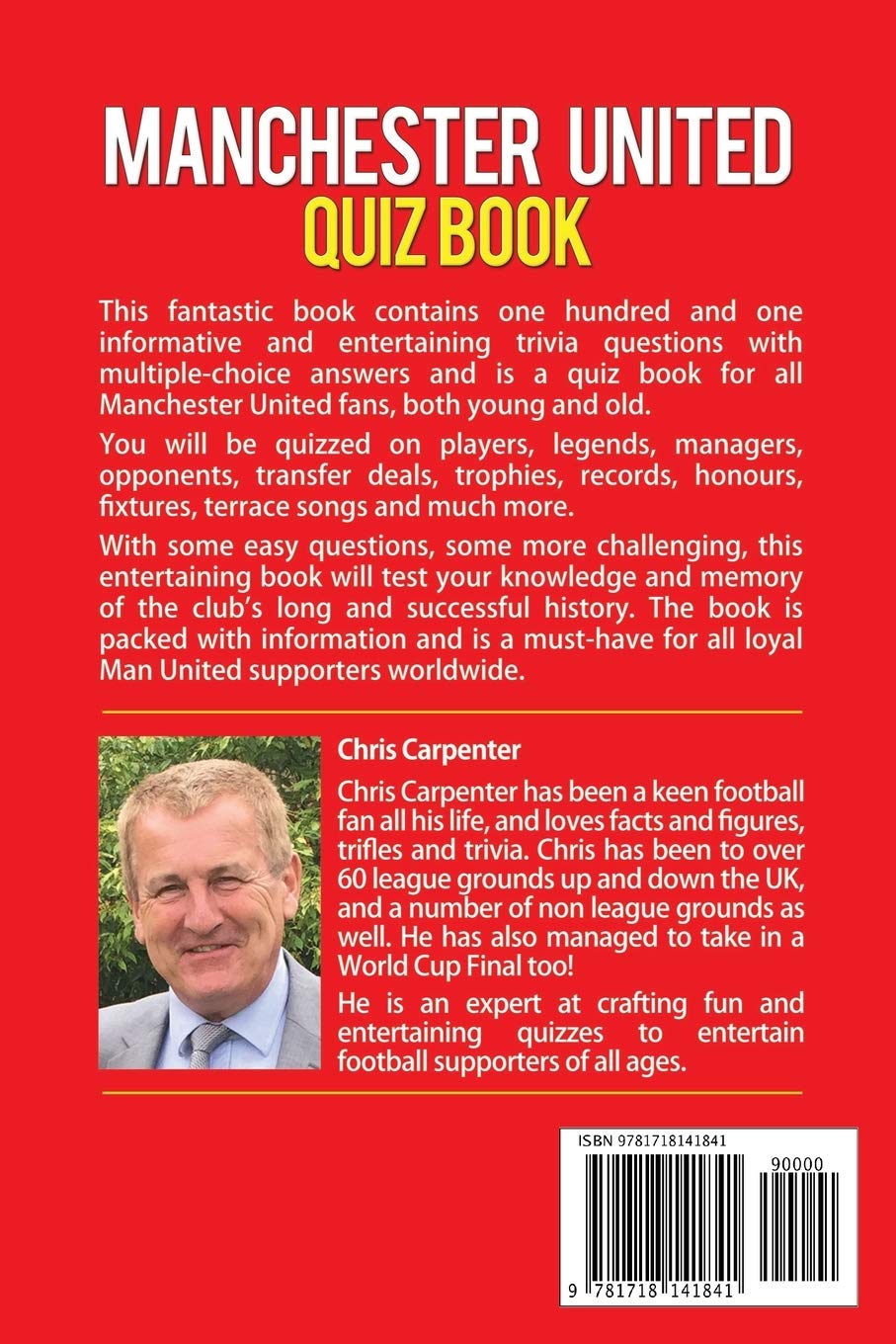 MANCHESTER UNITED
QUIZ BOOK

This fantastic book contains one hundred and one informative and entertaining trivia questions with multiple-choice answers and is a quiz book for all Manchester United fans, both young and old.

You will be quizzed on players, legends, managers, opponents, transfer deals, trophies, records, honours, fixtures, terrace songs and much more.

With some easy questions, some more challenging, this entertaining book will test your knowledge and memory of the club's long and successful history. The book is packed with information and is a must-have for all loyal Man United supporters worldwide.

Chris Carpenter

Chris Carpenter has been a keen football fan all his life, and loves facts and figures, trifles and trivia. Chris has been to over 60 league grounds up and down the UK, and a number of non league grounds as well. He has also managed to take in a World Cup Final too!

He is an expert at crafting fun and entertaining quizzes to entertain football supporters of all ages.

ISBN 9781718141841

90000

9 781718 141841